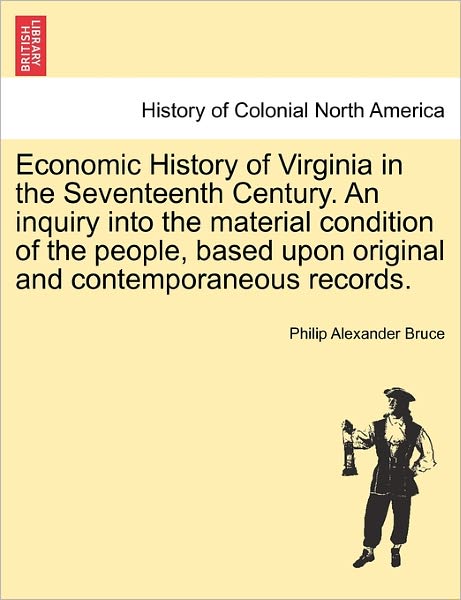 BRITISH LIBRARY

History of Colonial North America

Economic History of Virginia in the Seventeenth Century. An inquiry into the material condition of the people, based upon original and contemporaneous records.

Philip Alexander Bruce